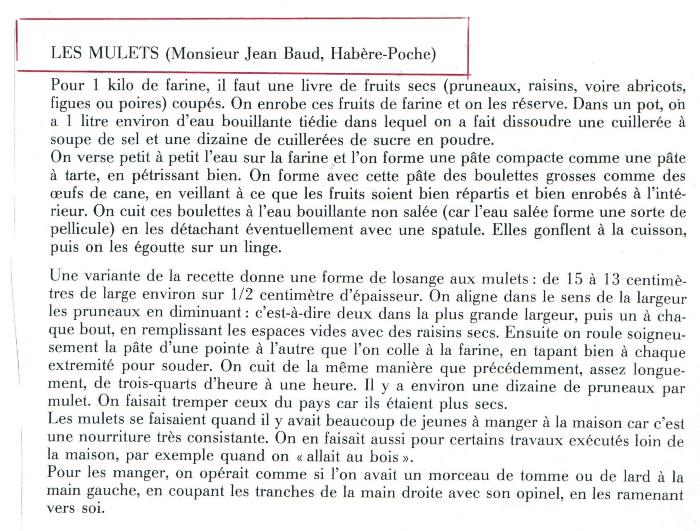 LES MULETS (Monsieur Jean Baud, Habère-Poche)

Pour 1 kilo de farine, il faut une livre de fruits secs (pruneaux, raisins, voire abricots, figues ou poires) coupés. On enrobe ces fruits de farine et on les réserve. Dans un pot, on a 1 litre environ d'eau bouillante tiédie dans lequel on a fait dissoudre une cuillerée à soupe de sel et une dizaine de cuillerées de sucre en poudre.
On verse petit à petit l'eau sur la farine et l'on forme une pâte compacte comme une pâte à tarte, en pétrissant bien. On forme avec cette pâte des boulettes grosses comme des œufs de cane, en veillant à ce que les fruits soient bien répartis et bien enrobés à l'intérieur. On cuit ces boulettes à l'eau bouillante non salée (car l'eau salée forme une sorte de pellicule) en les détachant éventuellement avec une spatule. Elles gonflent à la cuisson, puis on les égoutte sur un linge.

Une variante de la recette donne une forme de losange aux mulets : de 15 à 13 centimètres de large environ sur 1/2 centimètre d'épaisseur. On aligne dans le sens de la largeur les pruneaux en diminuant : c'est-à-dire deux dans la plus grande largeur, puis un à chaque bout, en remplissant les espaces vides avec des raisins secs. Ensuite on roule soigneusement la pâte d'une pointe à l'autre que l'on colle à la farine, en tapant bien à chaque extremité pour souder. On cuit de la même manière que précédemment, assez longuement, de trois-quarts d'heure à une heure. Il y a environ une dizaine de pruneaux par mulet. On faisait tremper ceux du pays car ils étaient plus secs.
Les mulets se faisaient quand il y avait beaucoup de jeunes à manger à la maison car c'est une nourriture très consistante. On en faisait aussi pour certains travaux exécutés loin de la maison, par exemple quand on « allait au bois ».
Pour les manger, on opérait comme si l'on avait un morceau de tomme ou de lard à la main gauche, en coupant les tranches de la main droite avec son opinel, en les ramenant vers soi.